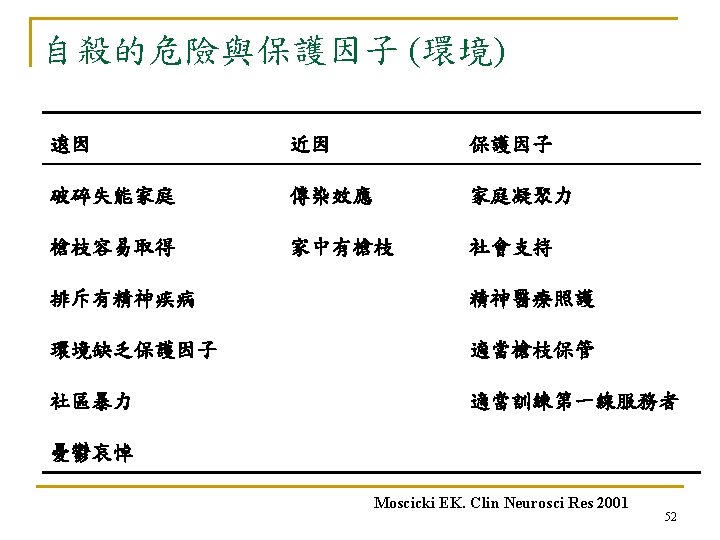 自殺的危險與保護因子 (環境)

| 遠因 | 近因 | 保護因子 |
|---|---|---|
| 破碎失能家庭 | 傳染效應 | 家庭凝聚力 |
| 槍枝容易取得 | 家中有槍枝 | 社會支持 |
| 排斥有精神疾病 | | 精神醫療照護 |
| 環境缺乏保護因子 | | 適當槍枝保管 |
| 社區暴力 | | 適當訓練第一線服務者 |
| 憂鬱哀悼 | | |

Moscicki EK. Clin Neurosci Res 2001

52